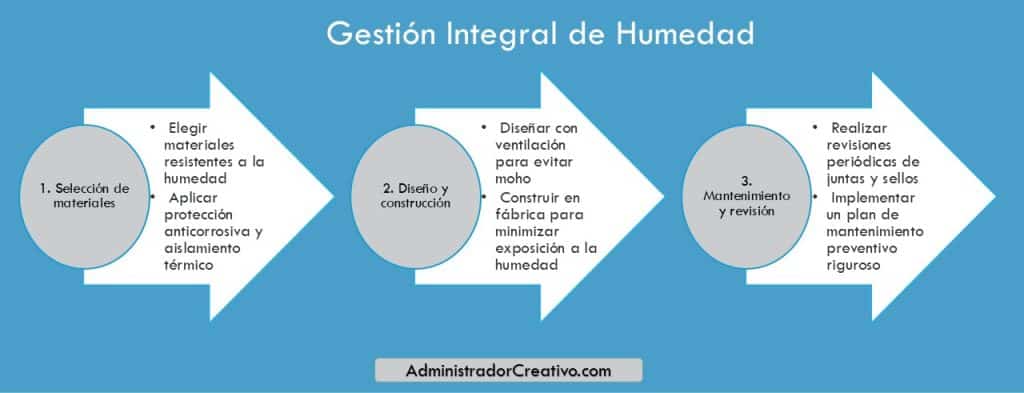 Gestión Integral de Humedad

1. Selección de materiales

• Elegir materiales resistentes a la humedad
• Aplicar protección anticorrosiva y aislamiento térmico

2. Diseño y construcción

• Diseñar con ventilación para evitar moho
• Construir en fábrica para minimizar exposición a la humedad

3. Mantenimiento y revisión

• Realizar revisiones periódicas de juntas y sellos
• Implementar un plan de mantenimiento preventivo riguroso

AdministradorCreativo.com